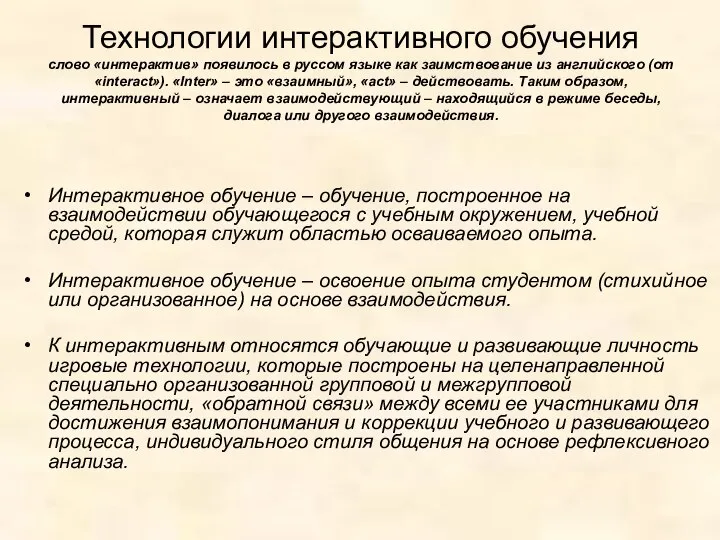 Технологии интерактивного обучения

слово «интерактив» появилось в руссом языке как заимствование из английского (от «interact»). «Inter» – это «взаимный», «act» – действовать. Таким образом, интерактивный – означает взаимодействующий – находящийся в режиме беседы, диалога или другого взаимодействия.

• Интерактивное обучение – обучение, построенное на взаимодействии обучающегося с учебным окружением, учебной средой, которая служит областью осваиваемого опыта.

• Интерактивное обучение – освоение опыта студентом (стихийное или организованное) на основе взаимодействия.

• К интерактивным относятся обучающие и развивающие личность игровые технологии, которые построены на целенаправленной специально организованной групповой и межгрупповой деятельности, «обратной связи» между всеми ее участниками для достижения взаимопонимания и коррекции учебного и развивающего процесса, индивидуального стиля общения на основе рефлексивного анализа.